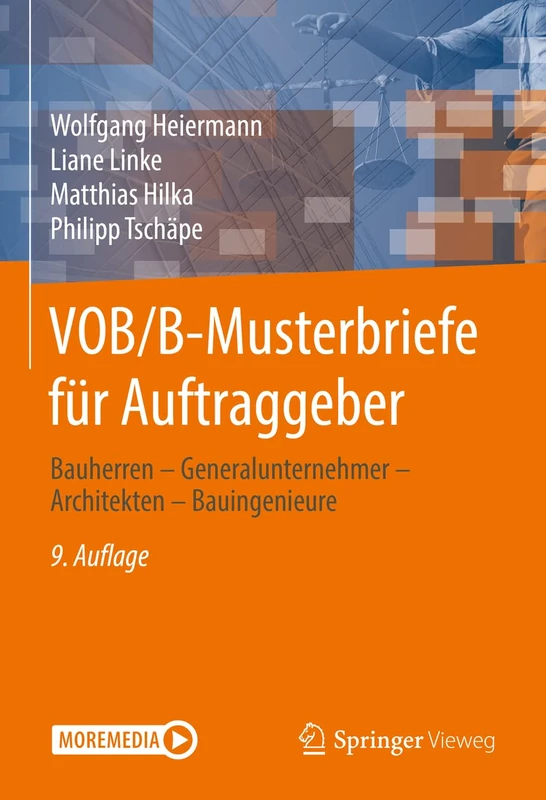 Wolfgang Heiermann
Liane Linke
Matthias Hilka
Philipp Tschäpe

VOB/B-Musterbriefe für Auftraggeber

Bauherren – Generalunternehmer – Architekten – Bauingenieure

9. Auflage

MOREMEDIA

Springer Vieweg